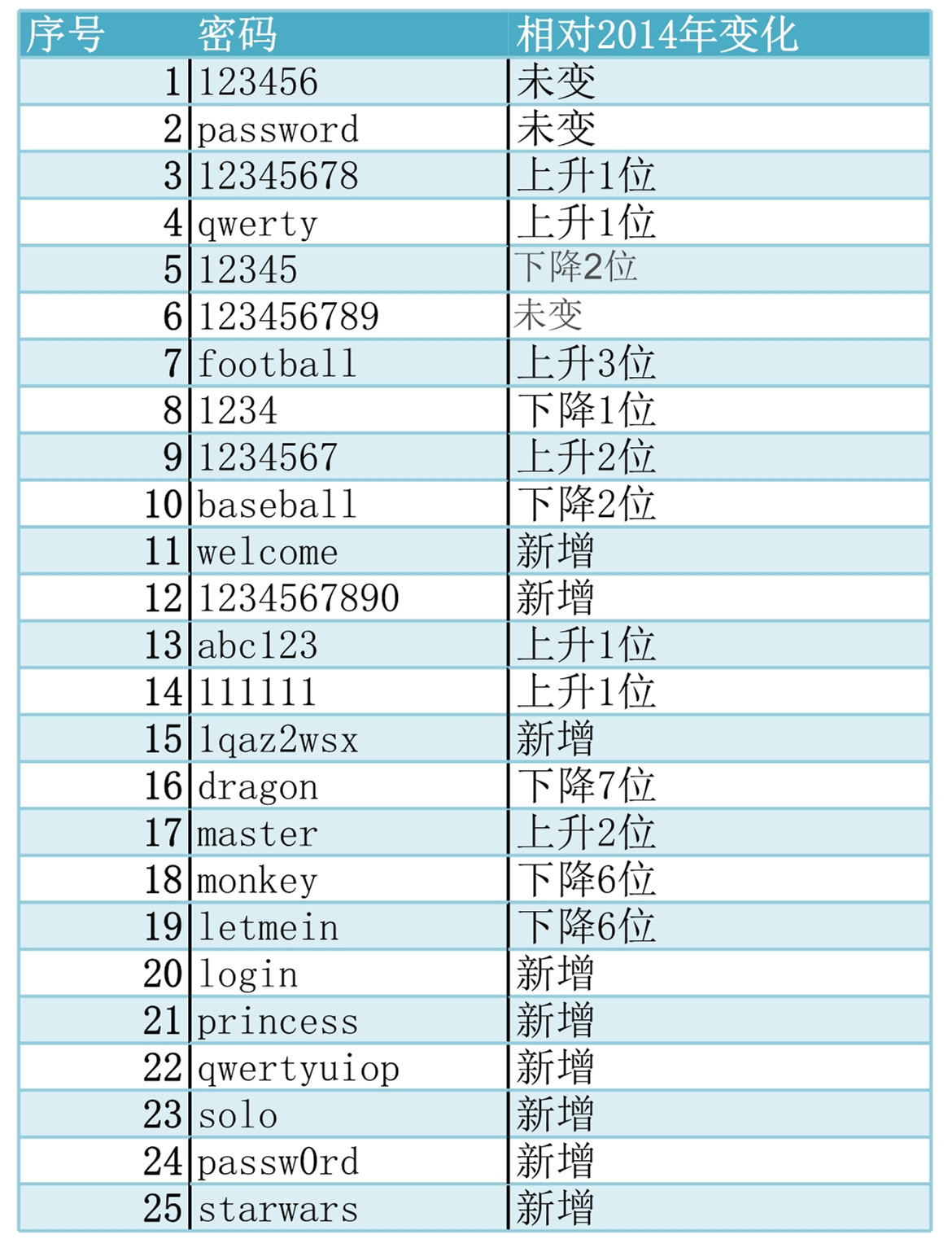 | 序号 | 密码 | 相对2014年变化 |
|---|---|---|
| 1 | 123456 | 未变 |
| 2 | password | 未变 |
| 3 | 12345678 | 上升1位 |
| 4 | qwerty | 上升1位 |
| 5 | 12345 | 下降2位 |
| 6 | 123456789 | 未变 |
| 7 | football | 上升3位 |
| 8 | 1234 | 下降1位 |
| 9 | 1234567 | 上升2位 |
| 10 | baseball | 下降2位 |
| 11 | welcome | 新增 |
| 12 | 1234567890 | 新增 |
| 13 | abc123 | 上升1位 |
| 14 | 111111 | 上升1位 |
| 15 | 1qaz2wsx | 新增 |
| 16 | dragon | 下降7位 |
| 17 | master | 上升2位 |
| 18 | monkey | 下降6位 |
| 19 | letmein | 下降6位 |
| 20 | login | 新增 |
| 21 | princess | 新增 |
| 22 | qwertyuiop | 新增 |
| 23 | solo | 新增 |
| 24 | passw0rd | 新增 |
| 25 | starwars | 新增 |